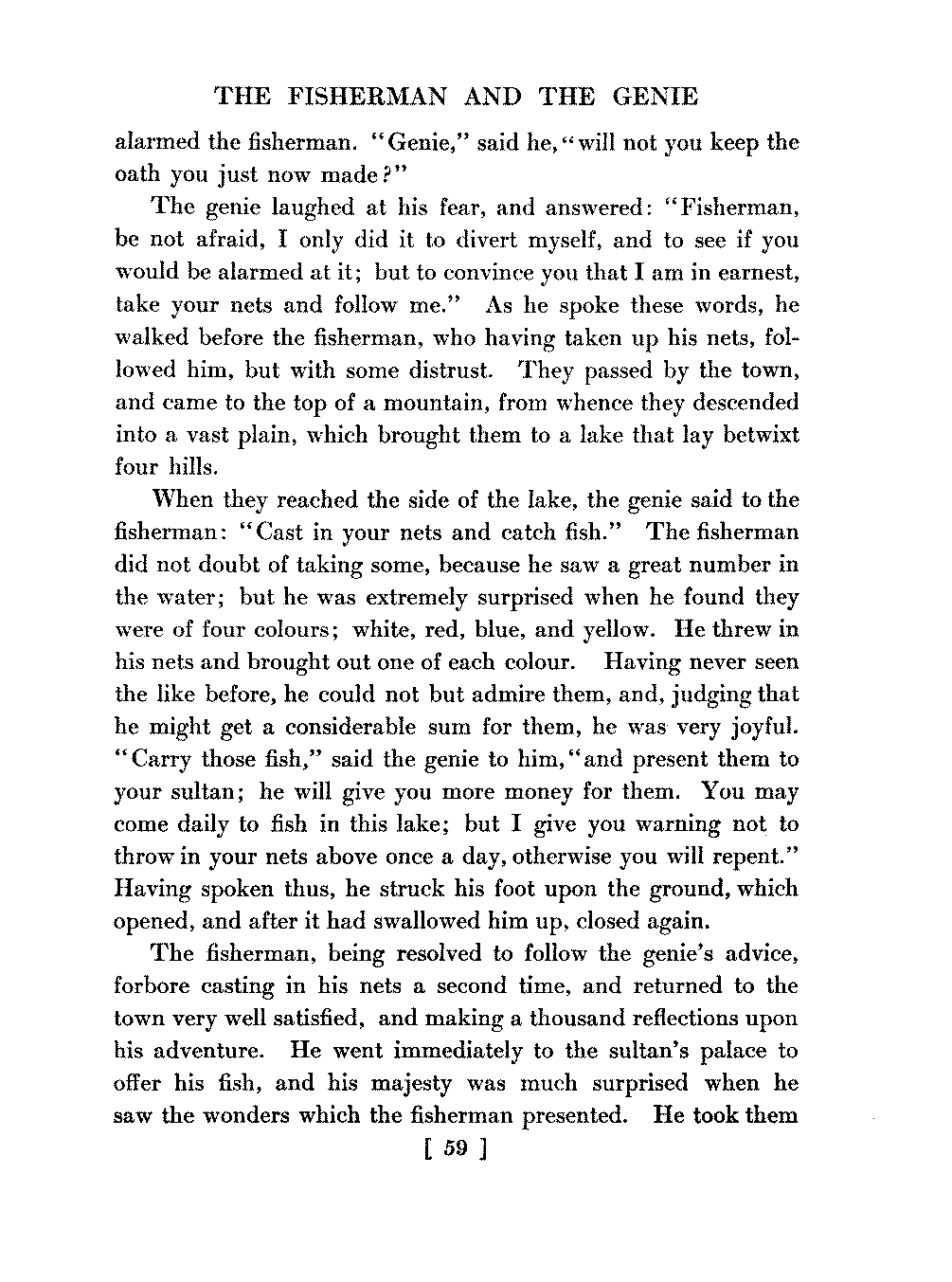 THE FISHERMAN AND THE GENIE

alarmed the fisherman. "Genie," said he, "will not you keep the oath you just now made?"

The genie laughed at his fear, and answered: "Fisherman, be not afraid, I only did it to divert myself, and to see if you would be alarmed at it; but to convince you that I am in earnest, take your nets and follow me." As he spoke these words, he walked before the fisherman, who having taken up his nets, followed him, but with some distrust. They passed by the town, and came to the top of a mountain, from whence they descended into a vast plain, which brought them to a lake that lay betwixt four hills.

When they reached the side of the lake, the genie said to the fisherman: "Cast in your nets and catch fish." The fisherman did not doubt of taking some, because he saw a great number in the water; but he was extremely surprised when he found they were of four colours; white, red, blue, and yellow. He threw in his nets and brought out one of each colour. Having never seen the like before, he could not but admire them, and, judging that he might get a considerable sum for them, he was very joyful. "Carry those fish," said the genie to him, "and present them to your sultan; he will give you more money for them. You may come daily to fish in this lake; but I give you warning not to throw in your nets above once a day, otherwise you will repent." Having spoken thus, he struck his foot upon the ground, which opened, and after it had swallowed him up, closed again.

The fisherman, being resolved to follow the genie's advice, forbore casting in his nets a second time, and returned to the town very well satisfied, and making a thousand reflections upon his adventure. He went immediately to the sultan's palace to offer his fish, and his majesty was much surprised when he saw the wonders which the fisherman presented. He took them

[ 59 ]